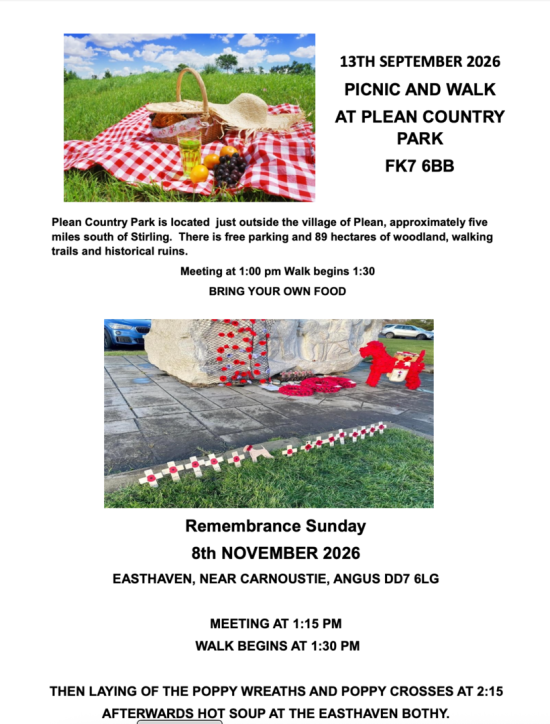 13TH SEPTEMBER 2026

PICNIC AND WALK AT PLEAN COUNTRY PARK

FK7 6BB

Plean Country Park is located just outside the village of Plean, approximately five miles south of Stirling. There is free parking and 89 hectares of woodland, walking trails and historical ruins.

Meeting at 1:00 pm Walk begins 1:30

BRING YOUR OWN FOOD

Remembrance Sunday

8th NOVEMBER 2026

EASTHAVEN, NEAR CARNOUSTIE, ANGUS DD7 6LG

MEETING AT 1:15 PM

WALK BEGINS AT 1:30 PM

THEN LAYING OF THE POPPY WREATHS AND POPPY CROSSES AT 2:15

AFTERWARDS HOT SOUP AT THE EASTHAVEN BOTHY.